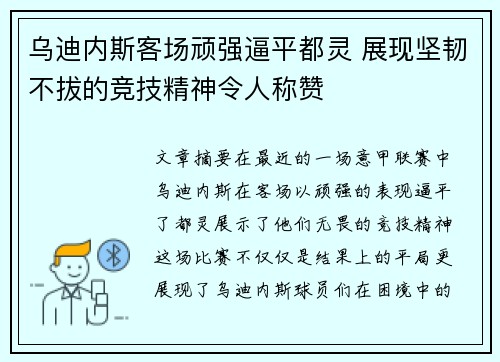 乌迪内斯客场顽强逼平都灵 展现坚韧不拔的竞技精神令人称赞

文章摘要在最近的一场意甲联赛中乌迪内斯在客场以顽强的表现逼平了都灵展示了他们无畏的竞技精神这场比赛不仅仅是结果上的平局更展现了乌迪内斯球员们在困境中的